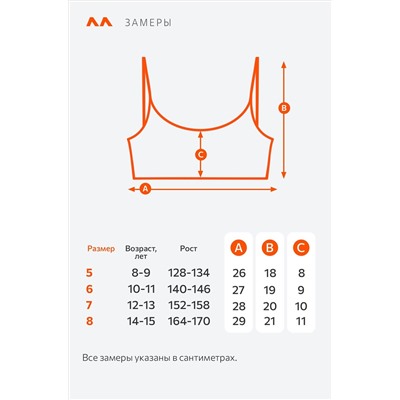 ЗАМЕРЫ

B

C

A

| Размер | Возраст, лет | Рост | A | B | C |
|---|---|---|---|---|---|
| 5 | 8-9 | 128-134 | 26 | 18 | 8 |
| 6 | 10-11 | 140-146 | 27 | 19 | 9 |
| 7 | 12-13 | 152-158 | 28 | 20 | 10 |
| 8 | 14-15 | 164-170 | 29 | 21 | 11 |

Все замеры указаны в сантиметрах.